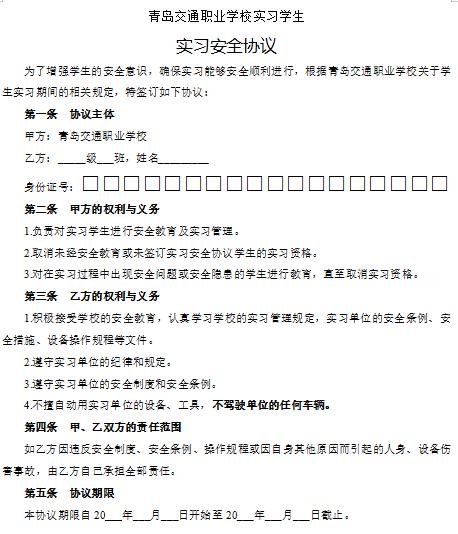 青岛交通职业学校实习学生

实习安全协议

为了增强学生的安全意识，确保实习能够安全顺利进行，根据青岛交通职业学校关于学生实习期间的相关规定，特签订如下协议：

第一条　协议主体

甲方：青岛交通职业学校

乙方：_____级___班，姓名_________

身份证号：□□□□□□□□□□□□□□□□□□

第二条　甲方的权利与义务

1.负责对实习学生进行安全教育及实习管理。

2.取消未经安全教育或未签订实习安全协议学生的实习资格。

3.对在实习过程中出现安全问题或安全隐患的学生进行教育，直至取消实习资格。

第三条　乙方的权利与义务

1.积极接受学校的安全教育，认真学习学校的实习管理规定，实习单位的安全条例、安全措施、设备操作规程等文件。

2.遵守实习单位的纪律和规定。

3.遵守实习单位的安全制度和安全条例。

4.不擅自动用实习单位的设备、工具，不驾驶单位的任何车辆。

第四条　甲、乙双方的责任范围

如乙方因违反安全制度、安全条例、操作规程或因自身其他原因而引起的人身、设备伤害事故，由乙方自己承担全部责任。

第五条　协议期限

本协议期限自 20___年___月___日开始至 20___年___月___日截止。